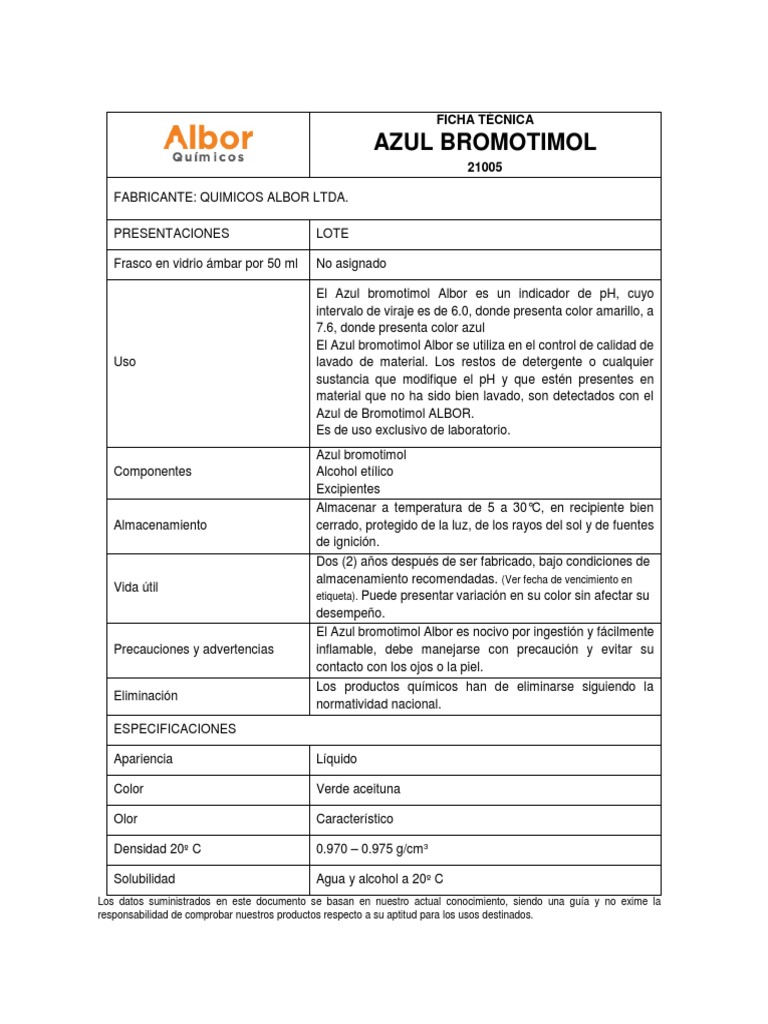 | Albor Químicos | FICHA TÉCNICA AZUL BROMOTIMOL 21005 |
|---|---|
| FABRICANTE: QUIMICOS ALBOR LTDA. | |
| PRESENTACIONES | LOTE |
| Frasco en vidrio ámbar por 50 ml | No asignado |
| Uso | El Azul bromotimol Albor es un indicador de pH, cuyo intervalo de viraje es de 6.0, donde presenta color amarillo, a 7.6, donde presenta color azul El Azul bromotimol Albor se utiliza en el control de calidad de lavado de material. Los restos de detergente o cualquier sustancia que modifique el pH y que estén presentes en material que no ha sido bien lavado, son detectados con el Azul de Bromotimol ALBOR. Es de uso exclusivo de laboratorio. |
| Componentes | Azul bromotimol Alcohol etílico Excipientes |
| Almacenamiento | Almacenar a temperatura de 5 a 30℃, en recipiente bien cerrado, protegido de la luz, de los rayos del sol y de fuentes de ignición. |
| Vida útil | Dos (2) años después de ser fabricado, bajo condiciones de almacenamiento recomendadas. (Ver fecha de vencimiento en etiqueta). Puede presentar variación en su color sin afectar su desempeño. |
| Precauciones y advertencias | El Azul bromotimol Albor es nocivo por ingestión y fácilmente inflamable, debe manejarse con precaución y evitar su contacto con los ojos o la piel. |
| Eliminación | Los productos químicos han de eliminarse siguiendo la normatividad nacional. |
| ESPECIFICACIONES | |
| Apariencia | Líquido |
| Color | Verde aceituna |
| Olor | Característico |
| Densidad 20º C | 0.970 – 0.975 g/cm³ |
| Solubilidad | Agua y alcohol a 20º C |

Los datos suministrados en este documento se basan en nuestro actual conocimiento, siendo una guía y no exime la responsabilidad de comprobar nuestros productos respecto a su aptitud para los usos destinados.